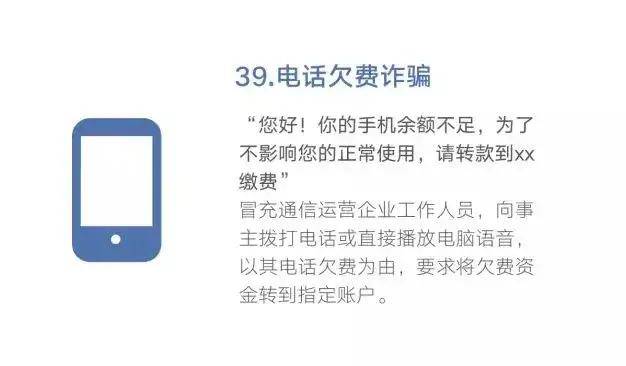 39.电话欠费诈骗

“您好！你的手机余额不足，为了不影响您的正常使用，请转款到xx缴费”

冒充通信运营企业工作人员，向事主拨打电话或直接播放电脑语音，以其电话欠费为由，要求将欠费资金转到指定账户。